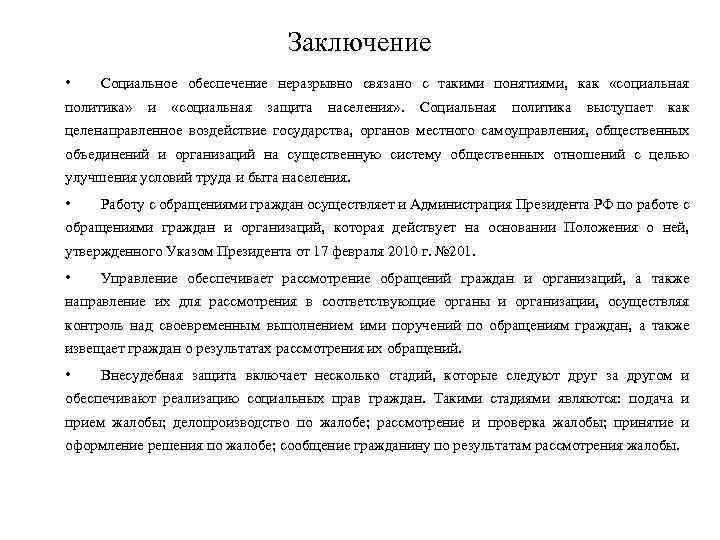 Заключение

• Социальное обеспечение неразрывно связано с такими понятиями, как «социальная политика» и «социальная защита населения». Социальная политика выступает как целенаправленное воздействие государства, органов местного самоуправления, общественных объединений и организаций на существенную систему общественных отношений с целью улучшения условий труда и быта населения.

• Работу с обращениями граждан осуществляет и Администрация Президента РФ по работе с обращениями граждан и организаций, которая действует на основании Положения о ней, утвержденного Указом Президента от 17 февраля 2010 г. №201.

• Управление обеспечивает рассмотрение обращений граждан и организаций, а также направление их для рассмотрения в соответствующие органы и организации, осуществляя контроль над своевременным выполнением ими поручений по обращениям граждан, а также извещает граждан о результатах рассмотрения их обращений.

• Внесудебная защита включает несколько стадий, которые следуют друг за другом и обеспечивают реализацию социальных прав граждан. Такими стадиями являются: подача и прием жалобы; делопроизводство по жалобе; рассмотрение и проверка жалобы; принятие и оформление решения по жалобе; сообщение гражданину по результатам рассмотрения жалобы.